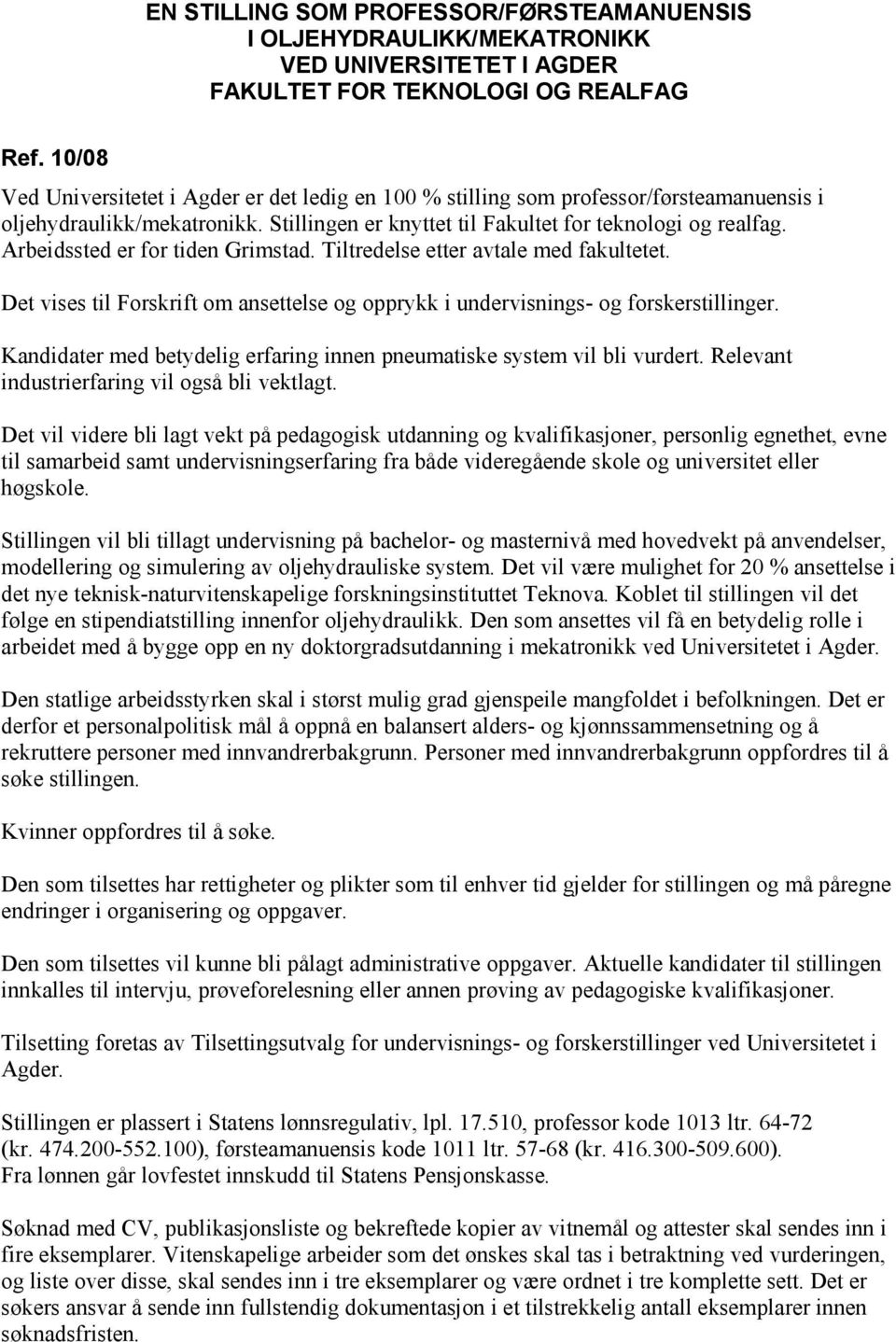 EN STILLING SOM PROFESSOR/FØRSTEAMANUENSIS
I OLJEHYDRAULIKK/MEKATRONIKK
VED UNIVERSITETET I AGDER
FAKULTET FOR TEKNOLOGI OG REALFAG

Ref. 10/08

Ved Universitetet i Agder er det ledig en 100 % stilling som professor/førsteamanuensis i oljehydraulikk/mekatronikk. Stillingen er knyttet til Fakultet for teknologi og realfag. Arbeidssted er for tiden Grimstad. Tiltredelse etter avtale med fakultetet.

Det vises til Forskrift om ansettelse og opprykk i undervisnings- og forskerstillinger.

Kandidater med betydelig erfaring innen pneumatiske system vil bli vurdert. Relevant industrierfaring vil også bli vektlagt.

Det vil videre bli lagt vekt på pedagogisk utdanning og kvalifikasjoner, personlig egnethet, evne til samarbeid samt undervisningserfaring fra både videregående skole og universitet eller høgskole.

Stillingen vil bli tillagt undervisning på bachelor- og masternivå med hovedvekt på anvendelser, modellering og simulering av oljehydrauliske system. Det vil være mulighet for 20 % ansettelse i det nye teknisk-naturvitenskapelige forskningsinstituttet Teknova. Koblet til stillingen vil det følge en stipendiatstilling innenfor oljehydraulikk. Den som ansettes vil få en betydelig rolle i arbeidet med å bygge opp en ny doktorgradsutdanning i mekatronikk ved Universitetet i Agder.

Den statlige arbeidsstyrken skal i størst mulig grad gjenspeile mangfoldet i befolkningen. Det er derfor et personalpolitisk mål å oppnå en balansert alders- og kjønnssammensetning og å rekruttere personer med innvandrerbakgrunn. Personer med innvandrerbakgrunn oppfordres til å søke stillingen.

Kvinner oppfordres til å søke.

Den som tilsettes har rettigheter og plikter som til enhver tid gjelder for stillingen og må påregne endringer i organisering og oppgaver.

Den som tilsettes vil kunne bli pålagt administrative oppgaver. Aktuelle kandidater til stillingen innkalles til intervju, prøveforelesning eller annen prøving av pedagogiske kvalifikasjoner.

Tilsetting foretas av Tilsettingsutvalg for undervisnings- og forskerstillinger ved Universitetet i Agder.

Stillingen er plassert i Statens lønnsregulativ, lpl. 17.510, professor kode 1013 ltr. 64-72 (kr. 474.200-552.100), førsteamanuensis kode 1011 ltr. 57-68 (kr. 416.300-509.600).
Fra lønnen går lovfestet innskudd til Statens Pensjonskasse.

Søknad med CV, publikasjonsliste og bekreftede kopier av vitnemål og attester skal sendes inn i fire eksemplarer. Vitenskapelige arbeider som det ønskes skal tas i betraktning ved vurderingen, og liste over disse, skal sendes inn i tre eksemplarer og være ordnet i tre komplette sett. Det er søkers ansvar å sende inn fullstendig dokumentasjon i et tilstrekkelig antall eksemplarer innen søknadsfristen.